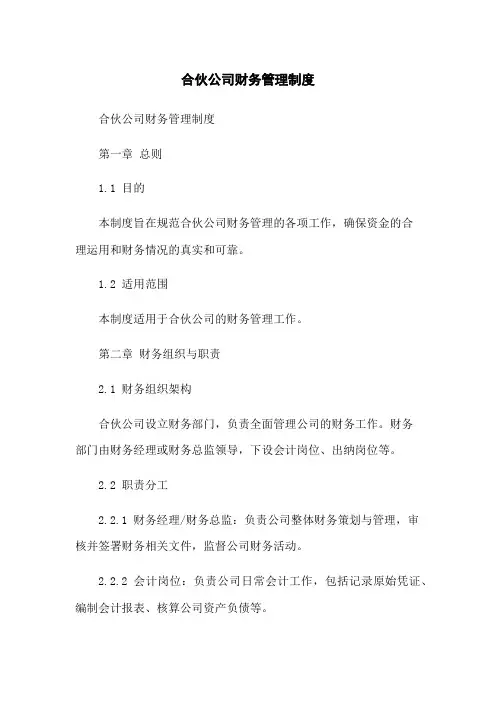 合伙公司财务管理制度

合伙公司财务管理制度

第一章 总则

1.1 目的

本制度旨在规范合伙公司财务管理的各项工作，确保资金的合理运用和财务情况的真实和可靠。

1.2 适用范围

本制度适用于合伙公司的财务管理工作。

第二章 财务组织与职责

2.1 财务组织架构

合伙公司设立财务部门，负责全面管理公司的财务工作。财务部门由财务经理或财务总监领导，下设会计岗位、出纳岗位等。

2.2 职责分工

2.2.1 财务经理/财务总监：负责公司整体财务策划与管理，审核并签署财务相关文件，监督公司财务活动。

2.2.2 会计岗位：负责公司日常会计工作，包括记录原始凭证、编制会计报表、核算公司资产负债等。